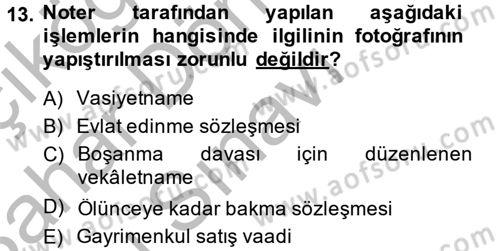 13. Noter tarafından yapılan aşağıdaki işlemlerin hangisinde ilgilinin fotoğrafının yapıştırılması zorunlu değildir?

A) Vasiyetname
B) Evlat edinme sözleşmesi
C) Boşanma davası için düzenlenen vekâletname
D) Ölünceye kadar bakma sözleşmesi
E) Gayrimenkul satış vaadi

www.aofsoru.com